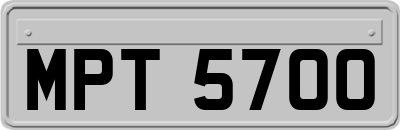 MPT 5700